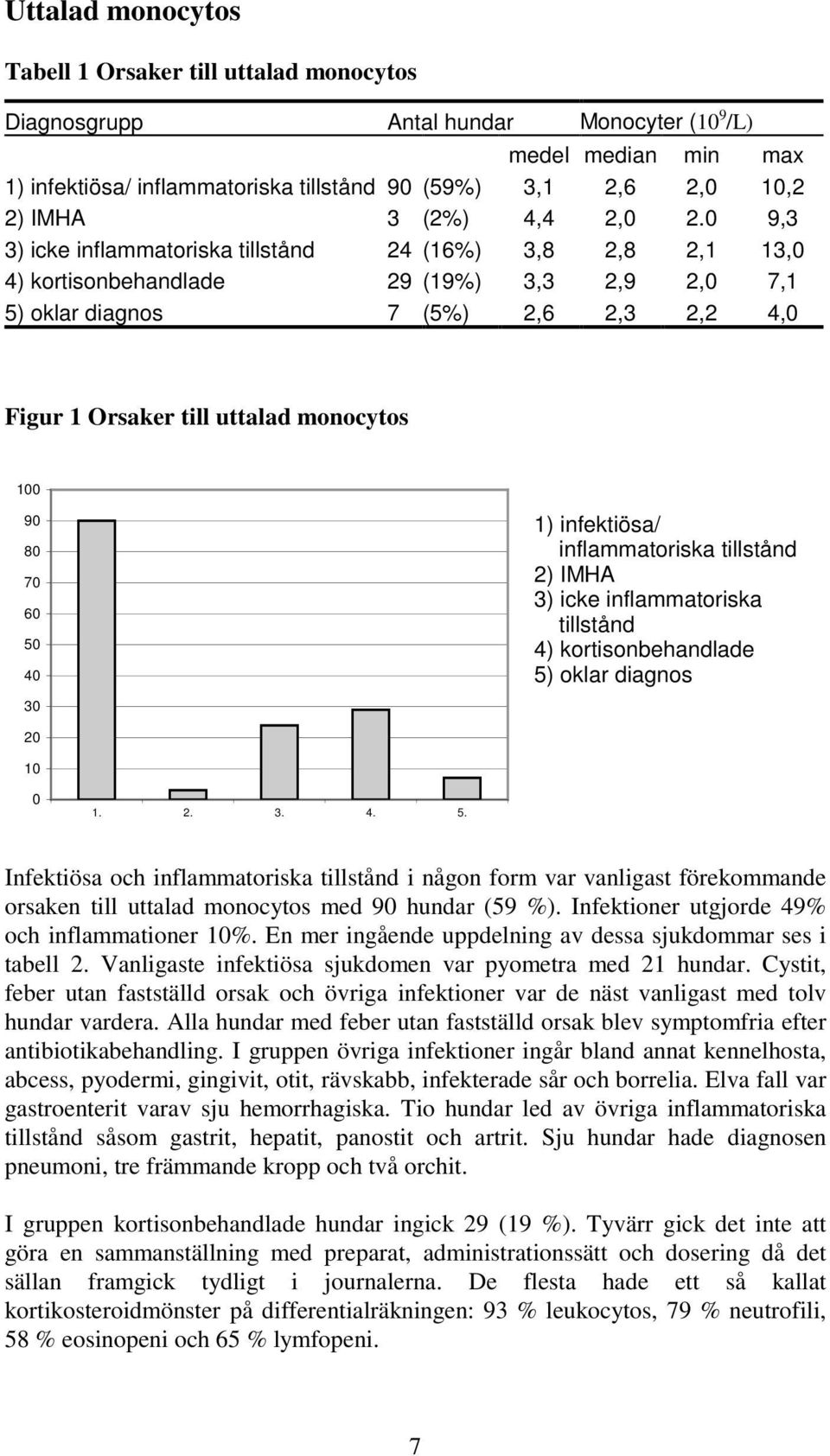 Uttalad monocytos

Tabell 1 Orsaker till uttalad monocytos

| Diagnosgrupp | Antal hundar | | Monocyter ($10^9$/L) | | | |
|---|---|---|---|---|---|---|
| | | | medel | median | min | max |
| 1) infektiösa/ inflammatoriska tillstånd | 90 | (59%) | 3,1 | 2,6 | 2,0 | 10,2 |
| 2) IMHA | 3 | (2%) | 4,4 | 2,0 | 2.0 | 9,3 |
| 3) icke inflammatoriska tillstånd | 24 | (16%) | 3,8 | 2,8 | 2,1 | 13,0 |
| 4) kortisonbehandlade | 29 | (19%) | 3,3 | 2,9 | 2,0 | 7,1 |
| 5) oklar diagnos | 7 | (5%) | 2,6 | 2,3 | 2,2 | 4,0 |

Figur 1 Orsaker till uttalad monocytos

100
90
80
70
60
50
40
30
20
10
0
1. 2. 3. 4. 5.

1) infektiösa/ inflammatoriska tillstånd
2) IMHA
3) icke inflammatoriska tillstånd
4) kortisonbehandlade
5) oklar diagnos

Infektiösa och inflammatoriska tillstånd i någon form var vanligast förekommande orsaken till uttalad monocytos med 90 hundar (59 %). Infektioner utgjorde 49% och inflammationer 10%. En mer ingående uppdelning av dessa sjukdommar ses i tabell 2. Vanligaste infektiösa sjukdomen var pyometra med 21 hundar. Cystit, feber utan fastställd orsak och övriga infektioner var de näst vanligast med tolv hundar vardera. Alla hundar med feber utan fastställd orsak blev symptomfria efter antibiotikabehandling. I gruppen övriga infektioner ingår bland annat kennelhosta, abcess, pyodermi, gingivit, otit, rävskabb, infekterade sår och borrelia. Elva fall var gastroenterit varav sju hemorrhagiska. Tio hundar led av övriga inflammatoriska tillstånd såsom gastrit, hepatit, panostit och artrit. Sju hundar hade diagnosen pneumoni, tre främmande kropp och två orchit.

I gruppen kortisonbehandlade hundar ingick 29 (19 %). Tyvärr gick det inte att göra en sammanställning med preparat, administrationssätt och dosering då det sällan framgick tydligt i journalerna. De flesta hade ett så kallat kortikosteroidmönster på differentialräkningen: 93 % leukocytos, 79 % neutrofili, 58 % eosinopeni och 65 % lymfopeni.

7